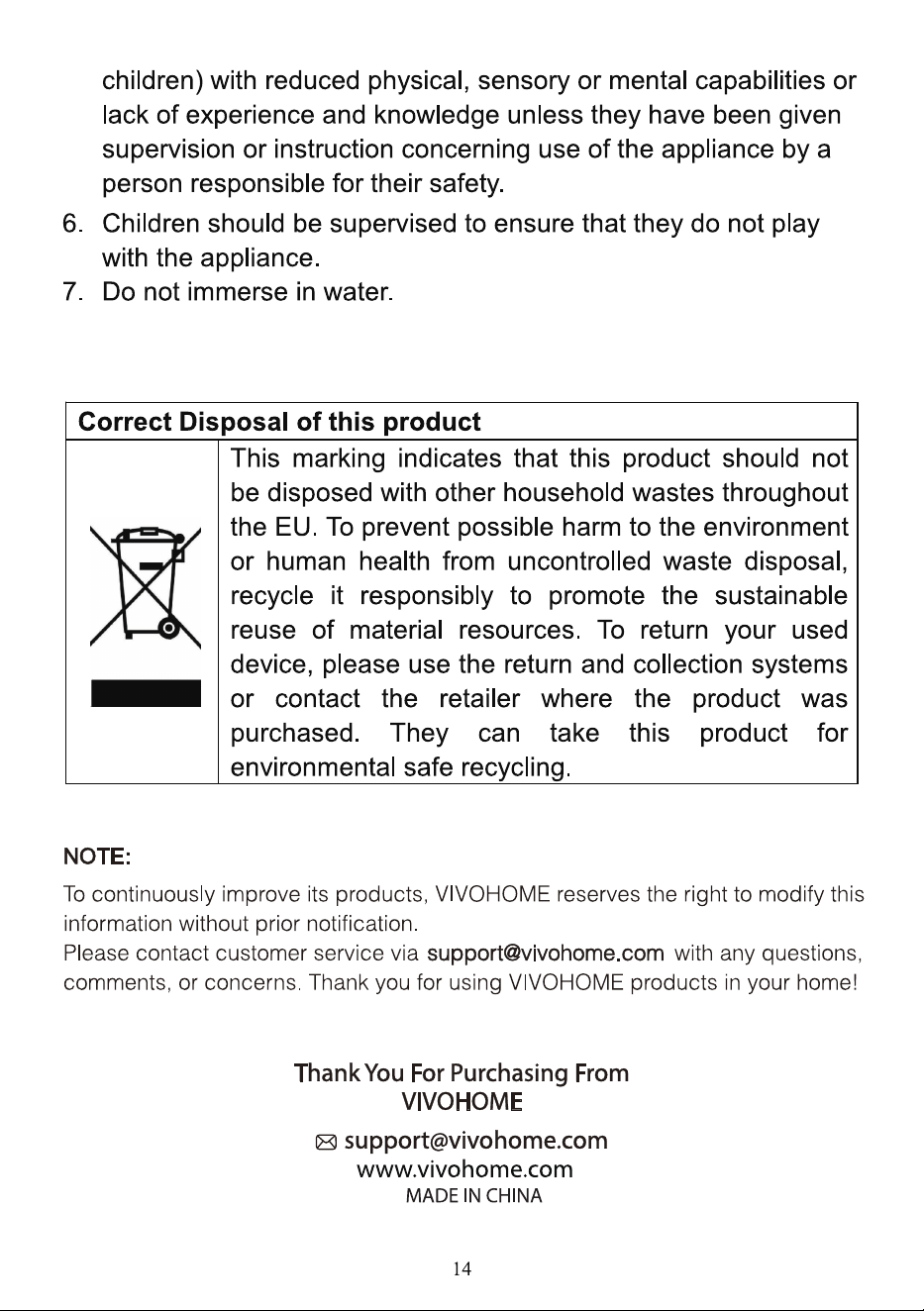 children) with reduced physical, sensory or mental capabilities or lack of experience and knowledge unless they have been given supervision or instruction concerning use of the appliance by a person responsible for their safety.

6. Children should be supervised to ensure that they do not play with the appliance.

7. Do not immerse in water.

Correct Disposal of this product

This marking indicates that this product should not be disposed with other household wastes throughout the EU. To prevent possible harm to the environment or human health from uncontrolled waste disposal, recycle it responsibly to promote the sustainable reuse of material resources. To return your used device, please use the return and collection systems or contact the retailer where the product was purchased. They can take this product for environmental safe recycling.

NOTE:

To continuously improve its products, VIVOHOME reserves the right to modify this information without prior notification.

Please contact customer service via support@vivohome.com with any questions, comments, or concerns. Thank you for using VIVOHOME products in your home!

Thank You For Purchasing From
VIVOHOME

support@vivohome.com
www.vivohome.com
MADE IN CHINA

14